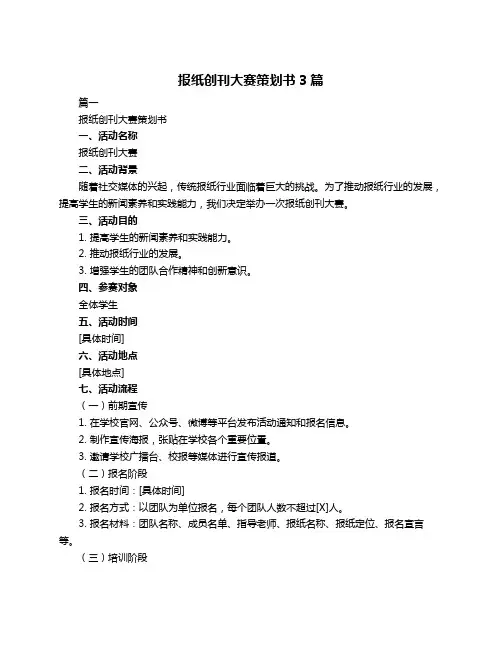 报纸创刊大赛策划书 3 篇

篇一

报纸创刊大赛策划书

一、活动名称

报纸创刊大赛

二、活动背景

随着社交媒体的兴起，传统报纸行业面临着巨大的挑战。为了推动报纸行业的发展，提高学生的新闻素养和实践能力，我们决定举办一次报纸创刊大赛。

三、活动目的

1. 提高学生的新闻素养和实践能力。

2. 推动报纸行业的发展。

3. 增强学生的团队合作精神和创新意识。

四、参赛对象

全体学生

五、活动时间

[具体时间]

六、活动地点

[具体地点]

七、活动流程

（一）前期宣传

1. 在学校官网、公众号、微博等平台发布活动通知和报名信息。

2. 制作宣传海报，张贴在学校各个重要位置。

3. 邀请学校广播台、校报等媒体进行宣传报道。

（二）报名阶段

1. 报名时间：[具体时间]

2. 报名方式：以团队为单位报名，每个团队人数不超过[X]人。

3. 报名材料：团队名称、成员名单、指导老师、报纸名称、报纸定位、报名宣言等。

（三）培训阶段